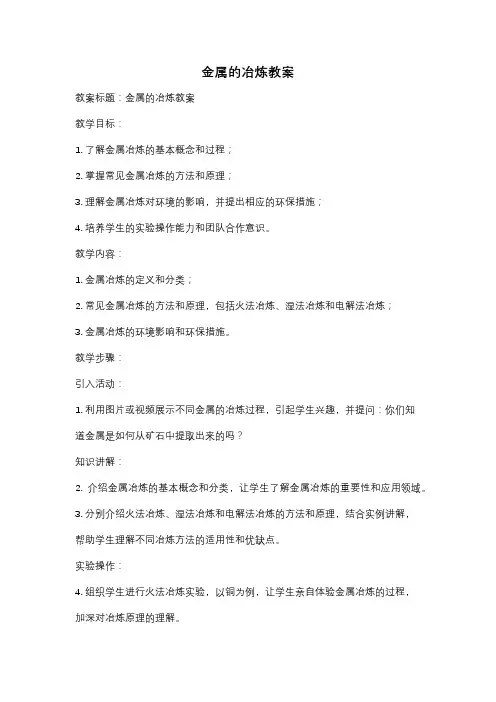 金属的冶炼教案

教案标题：金属的冶炼教案

教学目标：

1. 了解金属冶炼的基本概念和过程；

2. 掌握常见金属冶炼的方法和原理；

3. 理解金属冶炼对环境的影响，并提出相应的环保措施；

4. 培养学生的实验操作能力和团队合作意识。

教学内容：

1. 金属冶炼的定义和分类；

2. 常见金属冶炼的方法和原理，包括火法冶炼、湿法冶炼和电解法冶炼；

3. 金属冶炼的环境影响和环保措施。

教学步骤：

引入活动：

1. 利用图片或视频展示不同金属的冶炼过程，引起学生兴趣，并提问：你们知道金属是如何从矿石中提取出来的吗？

知识讲解：

2. 介绍金属冶炼的基本概念和分类，让学生了解金属冶炼的重要性和应用领域。

3. 分别介绍火法冶炼、湿法冶炼和电解法冶炼的方法和原理，结合实例讲解，帮助学生理解不同冶炼方法的适用性和优缺点。

实验操作：

4. 组织学生进行火法冶炼实验，以铜为例，让学生亲自体验金属冶炼的过程，加深对冶炼原理的理解。